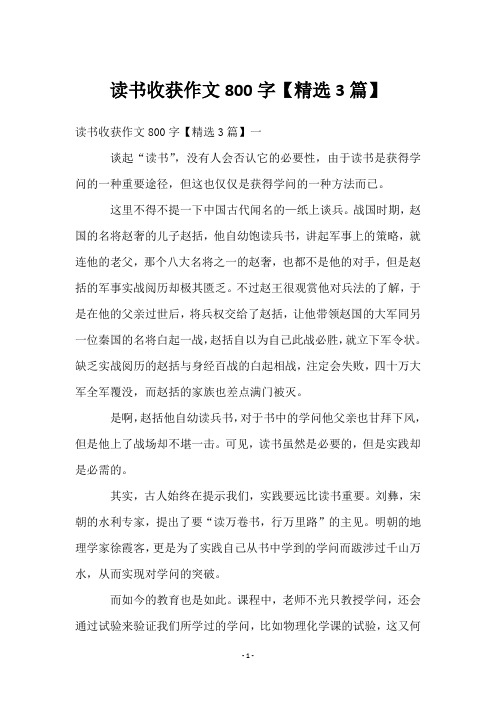 读书收获作文 800 字【精选 3 篇】

读书收获作文 800 字【精选 3 篇】一

谈起“读书”，没有人会否认它的必要性，由于读书是获得学问的一种重要途径，但这也仅仅是获得学问的一种方法而已。

这里不得不提一下中国古代闻名的一纸上谈兵。战国时期，赵国的名将赵奢的儿子赵括，他自幼饱读兵书，讲起军事上的策略，就连他的老父，那个八大名将之一的赵奢，也都不是他的对手，但是赵括的军事实战阅历却极其匮乏。不过赵王很观赏他对兵法的了解，于是在他的父亲过世后，将兵权交给了赵括，让他带领赵国的大军同另一位秦国的名将白起一战，赵括自以为自己此战必胜，就立下军令状。缺乏实战阅历的赵括与身经百战的白起相战，注定会失败，四十万大军全军覆没，而赵括的家族也差点满门被灭。

是啊，赵括他自幼读兵书，对于书中的学问他父亲也甘拜下风，但是他上了战场却不堪一击。可见，读书虽然是必要的，但是实践却是必需的。

其实，古人始终在提示我们，实践要远比读书重要。刘彝，宋朝的水利专家，提出了要“读万卷书，行万里路”的主见。明朝的地理学家徐霞客，更是为了实践自己从书中学到的学问而跋涉过千山万水，从而实现对学问的突破。

而如今的教育也是如此。课程中，老师不光只教授学问，还会通过试验来验证我们所学过的学问，比如物理化学课的试验，这又何

- 1 -